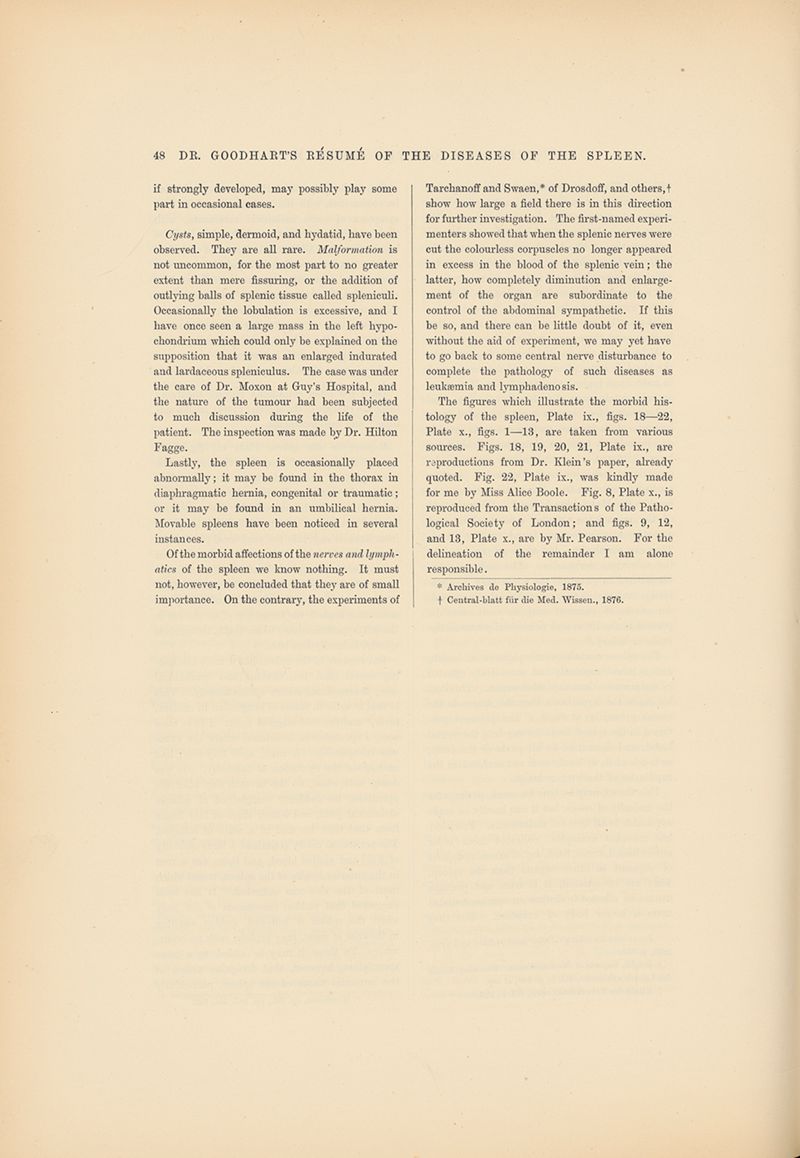 48 DR. GOODHART'S RÉSUMÉ OF THE DISEASES OF THE SPLEEN.

if strongly developed, may possibly play some part in occasional cases.

Cysts, simple, dermoid, and hydatid, have been observed. They are all rare. Malformation is not uncommon, for the most part to no greater extent than mere fissuring, or the addition of outlying balls of splenic tissue called spleniculi. Occasionally the lobulation is excessive, and I have once seen a large mass in the left hypochondrium which could only be explained on the supposition that it was an enlarged indurated and lardaceous spleniculus. The case was under the care of Dr. Moxon at Guy's Hospital, and the nature of the tumour had been subjected to much discussion during the life of the patient. The inspection was made by Dr. Hilton Fagge.

Lastly, the spleen is occasionally placed abnormally; it may be found in the thorax in diaphragmatic hernia, congenital or traumatic; or it may be found in an umbilical hernia. Movable spleens have been noticed in several instances.

Of the morbid affections of the nerves and lymphatics of the spleen we know nothing. It must not, however, be concluded that they are of small importance. On the contrary, the experiments of Tarchanoff and Swaen,* of Drosdoff, and others,† show how large a field there is in this direction for further investigation. The first-named experimenters showed that when the splenic nerves were cut the colourless corpuscles no longer appeared in excess in the blood of the splenic vein; the latter, how completely diminution and enlargement of the organ are subordinate to the control of the abdominal sympathetic. If this be so, and there can be little doubt of it, even without the aid of experiment, we may yet have to go back to some central nerve disturbance to complete the pathology of such diseases as leukæmia and lymphadenosis.

The figures which illustrate the morbid histology of the spleen, Plate ix., figs. 18—22, Plate x., figs. 1—13, are taken from various sources. Figs. 18, 19, 20, 21, Plate ix., are reproductions from Dr. Klein's paper, already quoted. Fig. 22, Plate ix., was kindly made for me by Miss Alice Boole. Fig. 8, Plate x., is reproduced from the Transactions of the Pathological Society of London; and figs. 9, 12, and 13, Plate x., are by Mr. Pearson. For the delineation of the remainder I am alone responsible.

* Archives de Physiologie, 1875.
† Central-blatt für die Med. Wissen., 1876.